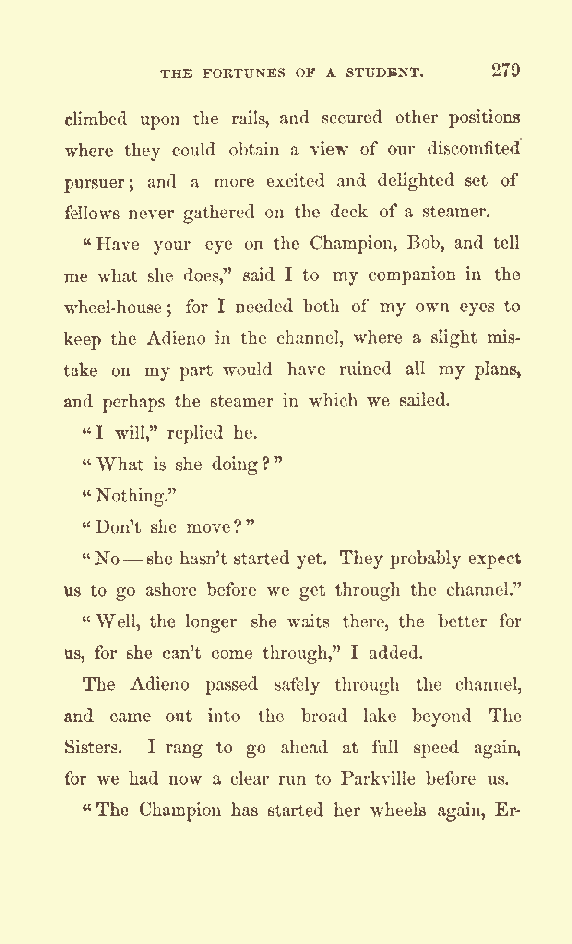 THE FORTUNES OF A STUDENT. 279

climbed upon the rails, and secured other positions where they could obtain a view of our discomfited pursuer; and a more excited and delighted set of fellows never gathered on the deck of a steamer.

"Have your eye on the Champion, Bob, and tell me what she does," said I to my companion in the wheel-house; for I needed both of my own eyes to keep the Adieno in the channel, where a slight mistake on my part would have ruined all my plans, and perhaps the steamer in which we sailed.

"I will," replied he.

"What is she doing?"

"Nothing."

"Don't she move?"

"No — she hasn't started yet. They probably expect us to go ashore before we get through the channel."

"Well, the longer she waits there, the better for us, for she can't come through," I added.

The Adieno passed safely through the channel, and came out into the broad lake beyond The Sisters. I rang to go ahead at full speed again, for we had now a clear run to Parkville before us.

"The Champion has started her wheels again, Er-